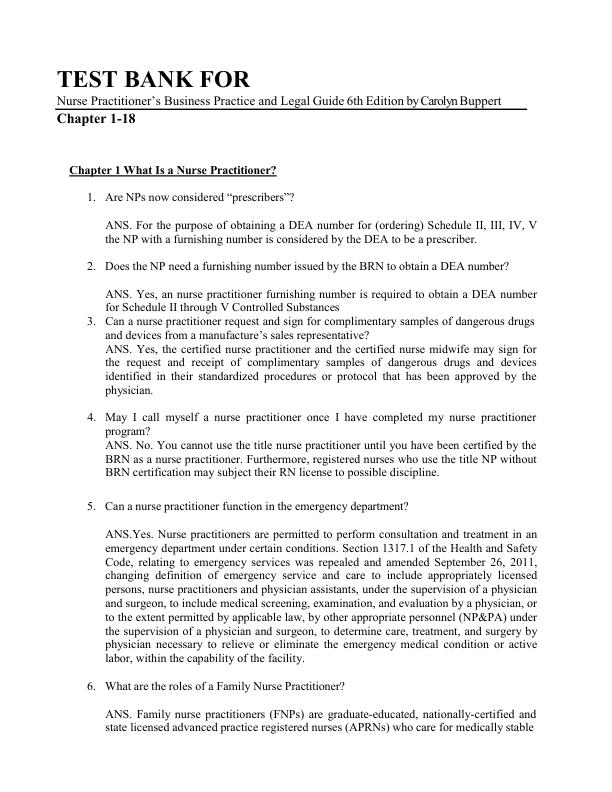 TEST BANK FOR

Nurse Practitioner's Business Practice and Legal Guide 6th Edition by Carolyn Buppert

Chapter 1-18

Chapter 1 What Is a Nurse Practitioner?

1. Are NPs now considered "prescribers"?

ANS. For the purpose of obtaining a DEA number for (ordering) Schedule II, III, IV, V the NP with a furnishing number is considered by the DEA to be a prescriber.

2. Does the NP need a furnishing number issued by the BRN to obtain a DEA number?

ANS. Yes, an nurse practitioner furnishing number is required to obtain a DEA number for Schedule II through V Controlled Substances

3. Can a nurse practitioner request and sign for complimentary samples of dangerous drugs and devices from a manufacture's sales representative?
ANS. Yes, the certified nurse practitioner and the certified nurse midwife may sign for the request and receipt of complimentary samples of dangerous drugs and devices identified in their standardized procedures or protocol that has been approved by the physician.

4. May I call myself a nurse practitioner once I have completed my nurse practitioner program?
ANS. No. You cannot use the title nurse practitioner until you have been certified by the BRN as a nurse practitioner. Furthermore, registered nurses who use the title NP without BRN certification may subject their RN license to possible discipline.

5. Can a nurse practitioner function in the emergency department?

ANS.Yes. Nurse practitioners are permitted to perform consultation and treatment in an emergency department under certain conditions. Section 1317.1 of the Health and Safety Code, relating to emergency services was repealed and amended September 26, 2011, changing definition of emergency service and care to include appropriately licensed persons, nurse practitioners and physician assistants, under the supervision of a physician and surgeon, to include medical screening, examination, and evaluation by a physician, or to the extent permitted by applicable law, by other appropriate personnel (NP&PA) under the supervision of a physician and surgeon, to determine care, treatment, and surgery by physician necessary to relieve or eliminate the emergency medical condition or active labor, within the capability of the facility.

6. What are the roles of a Family Nurse Practitioner?

ANS. Family nurse practitioners (FNPs) are graduate-educated, nationally-certified and state licensed advanced practice registered nurses (APRNs) who care for medically stable